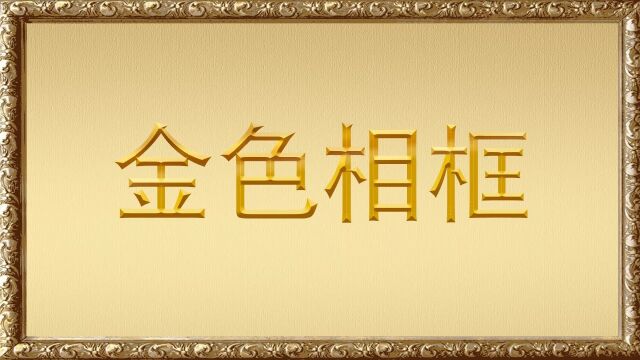 金色相框